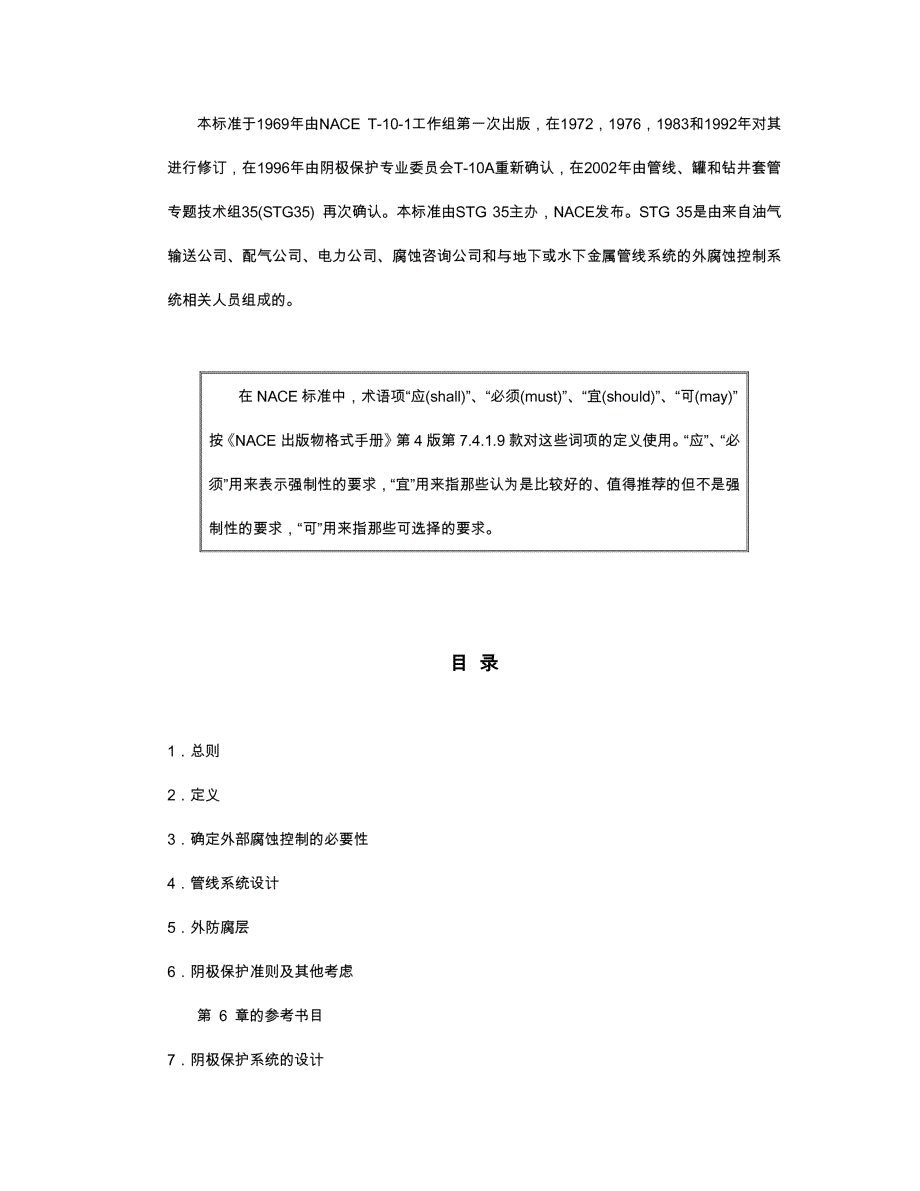 本标准于1969年由NACE T-10-1工作组第一次出版，在1972，1976，1983和1992年对其进行修订，在1996年由阴极保护专业委员会T-10A重新确认，在2002年由管线、罐和钻井套管专题技术组35(STG35) 再次确认。本标准由STG 35主办，NACE发布。STG 35是由来自油气输送公司、配气公司、电力公司、腐蚀咨询公司和与地下或水下金属管线系统的外腐蚀控制系统相关人员组成的。

在 NACE 标准中，术语项“应(shall)”、“必须(must)”、“宜(should)”、“可(may)”按《NACE 出版物格式手册》第 4 版第 7.4.1.9 款对这些词项的定义使用。“应”、“必须”用来表示强制性的要求，“宜”用来指那些认为是比较好的、值得推荐的但不是强制性的要求，“可”用来指那些可选择的要求。

目 录

1．总则

2．定义

3．确定外部腐蚀控制的必要性

4．管线系统设计

5．外防腐层

6．阴极保护准则及其他考虑

第 6 章的参考书目

7．阴极保护系统的设计